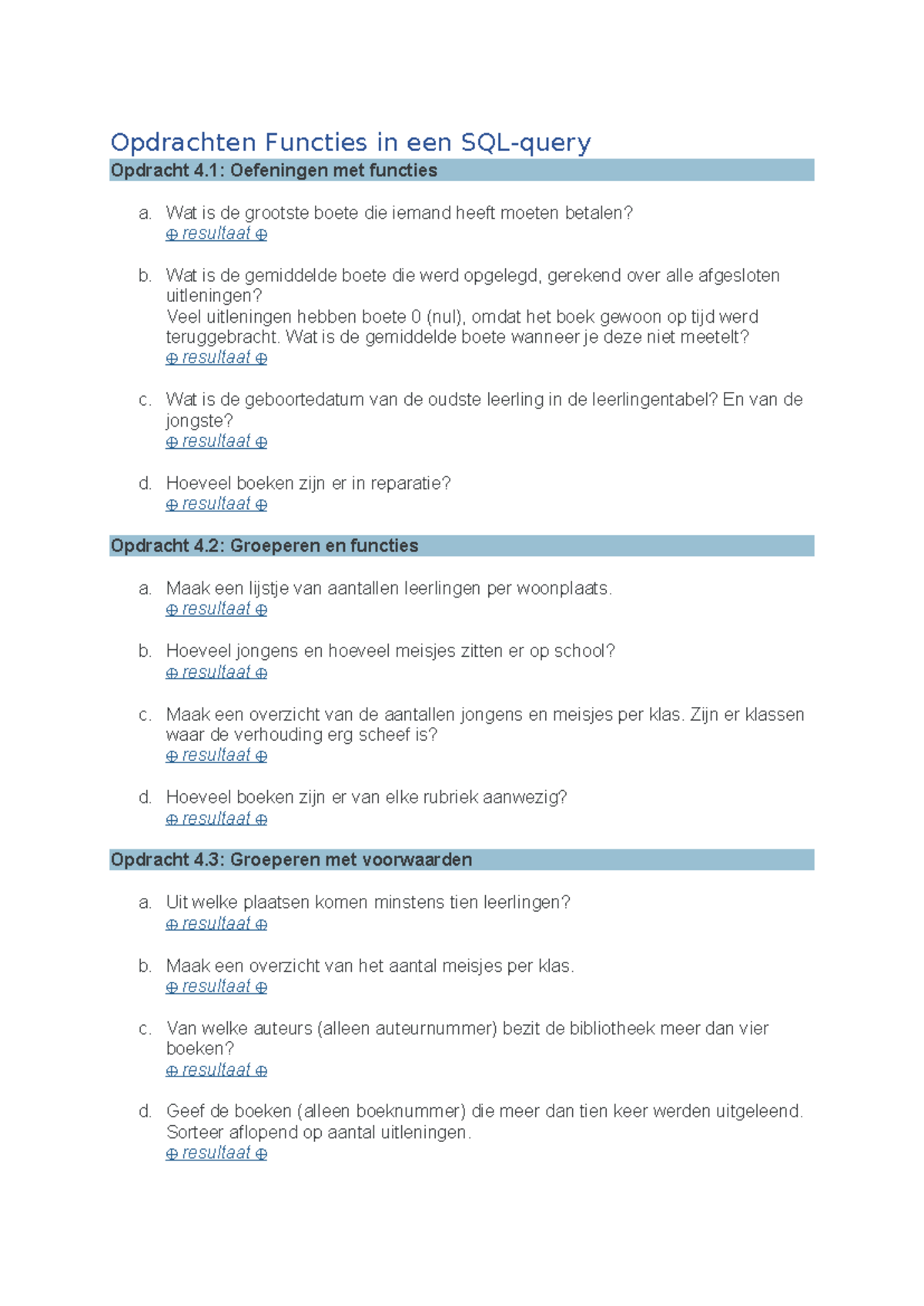 Opdrachten Functies in een SQL-query

Opdracht 4.1: Oefeningen met functies

a. Wat is de grootste boete die iemand heeft moeten betalen?
⊕ resultaat ⊕

b. Wat is de gemiddelde boete die werd opgelegd, gerekend over alle afgesloten uitleningen?
Veel uitleningen hebben boete 0 (nul), omdat het boek gewoon op tijd werd teruggebracht. Wat is de gemiddelde boete wanneer je deze niet meetelt?
⊕ resultaat ⊕

c. Wat is de geboortedatum van de oudste leerling in de leerlingentabel? En van de jongste?
⊕ resultaat ⊕

d. Hoeveel boeken zijn er in reparatie?
⊕ resultaat ⊕

Opdracht 4.2: Groeperen en functies

a. Maak een lijstje van aantallen leerlingen per woonplaats.
⊕ resultaat ⊕

b. Hoeveel jongens en hoeveel meisjes zitten er op school?
⊕ resultaat ⊕

c. Maak een overzicht van de aantallen jongens en meisjes per klas. Zijn er klassen waar de verhouding erg scheef is?
⊕ resultaat ⊕

d. Hoeveel boeken zijn er van elke rubriek aanwezig?
⊕ resultaat ⊕

Opdracht 4.3: Groeperen met voorwaarden

a. Uit welke plaatsen komen minstens tien leerlingen?
⊕ resultaat ⊕

b. Maak een overzicht van het aantal meisjes per klas.
⊕ resultaat ⊕

c. Van welke auteurs (alleen auteurnummer) bezit de bibliotheek meer dan vier boeken?
⊕ resultaat ⊕

d. Geef de boeken (alleen boeknummer) die meer dan tien keer werden uitgeleend. Sorteer aflopend op aantal uitleningen.
⊕ resultaat ⊕